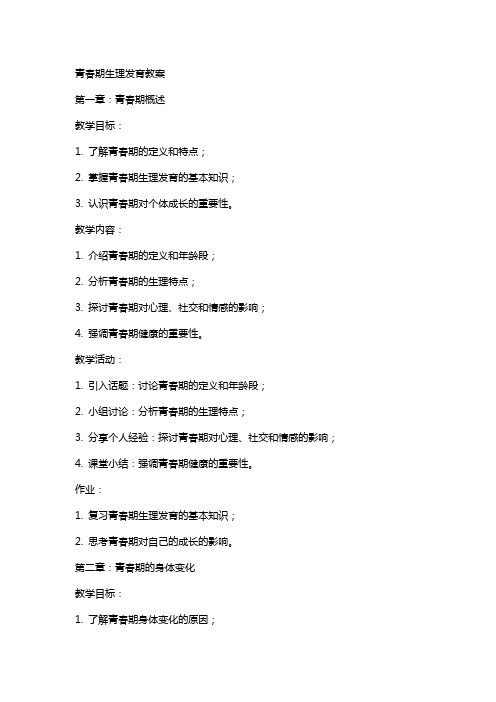 青春期生理发育教案

第一章：青春期概述

教学目标：

1. 了解青春期的定义和特点；

2. 掌握青春期生理发育的基本知识；

3. 认识青春期对个体成长的重要性。

教学内容：

1. 介绍青春期的定义和年龄段；

2. 分析青春期的生理特点；

3. 探讨青春期对心理、社交和情感的影响；

4. 强调青春期健康的重要性。

教学活动：

1. 引入话题：讨论青春期的定义和年龄段；

2. 小组讨论：分析青春期的生理特点；

3. 分享个人经验：探讨青春期对心理、社交和情感的影响；

4. 课堂小结：强调青春期健康的重要性。

作业：

1. 复习青春期生理发育的基本知识；

2. 思考青春期对自己的成长的影响。

第二章：青春期的身体变化

教学目标：

1. 了解青春期身体变化的原因；